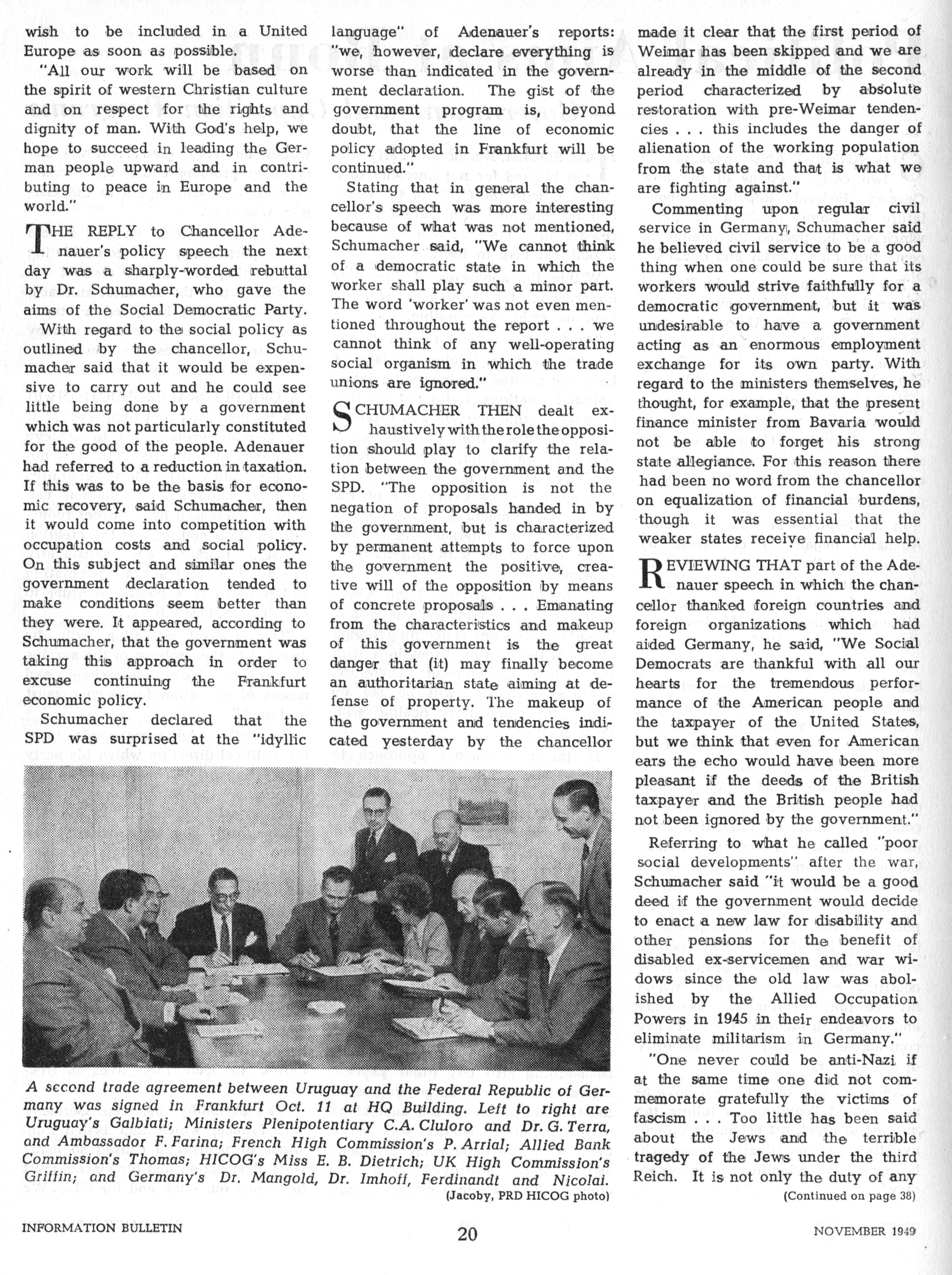 wish to be included in a United Europe as soon as possible.

"All our work will be based on the spirit of western Christian culture and on respect for the rights and dignity of man. With God's help, we hope to succeed in leading the German people upward and in contributing to peace in Europe and the world."

THE REPLY to Chancellor Adenauer's policy speech the next day was a sharply-worded rebuttal by Dr. Schumacher, who gave the aims of the Social Democratic Party.

With regard to the social policy as outlined by the chancellor, Schumacher said that it would be expensive to carry out and he could see little being done by a government which was not particularly constituted for the good of the people. Adenauer had referred to a reduction in taxation. If this was to be the basis for economic recovery, said Schumacher, then it would come into competition with occupation costs and social policy. On this subject and similar ones the government declaration tended to make conditions seem better than they were. It appeared, according to Schumacher, that the government was taking this approach in order to excuse continuing the Frankfurt economic policy.

Schumacher declared that the SPD was surprised at the "idyllic language" of Adenauer's reports: "we, however, declare everything is worse than indicated in the government declaration. The gist of the government program is, beyond doubt, that the line of economic policy adopted in Frankfurt will be continued."

Stating that in general the chancellor's speech was more interesting because of what was not mentioned, Schumacher said, "We cannot think of a democratic state in which the worker shall play such a minor part. The word 'worker' was not even mentioned throughout the report . . . we cannot think of any well-operating social organism in which the trade unions are ignored."

SCHUMACHER THEN dealt exhaustively with the role the opposition should play to clarify the relation between the government and the SPD. "The opposition is not the negation of proposals handed in by the government, but is characterized by permanent attempts to force upon the government the positive, creative will of the opposition by means of concrete proposals . . . Emanating from the characteristics and makeup of this government is the great danger that (it) may finally become an authoritarian state aiming at defense of property. The makeup of the government and tendencies indicated yesterday by the chancellor made it clear that the first period of Weimar has been skipped and we are already in the middle of the second period characterized by absolute restoration with pre-Weimar tendencies . . . this includes the danger of alienation of the working population from the state and that is what we are fighting against."

Commenting upon regular civil service in Germany, Schumacher said he believed civil service to be a good thing when one could be sure that its workers would strive faithfully for a democratic government, but it was undesirable to have a government acting as an enormous employment exchange for its own party. With regard to the ministers themselves, he thought, for example, that the present finance minister from Bavaria would not be able to forget his strong state allegiance. For this reason there had been no word from the chancellor on equalization of financial burdens, though it was essential that the weaker states receive financial help.

REVIEWING THAT part of the Adenauer speech in which the chancellor thanked foreign countries and foreign organizations which had aided Germany, he said, "We Social Democrats are thankful with all our hearts for the tremendous performance of the American people and the taxpayer of the United States, but we think that even for American ears the echo would have been more pleasant if the deeds of the British taxpayer and the British people had not been ignored by the government."

Referring to what he called "poor social developments" after the war, Schumacher said "it would be a good deed if the government would decide to enact a new law for disability and other pensions for the benefit of disabled ex-servicemen and war widows since the old law was abolished by the Allied Occupation Powers in 1945 in their endeavors to eliminate militarism in Germany."

"One never could be anti-Nazi if at the same time one did not commemorate gratefully the victims of fascism . . . Too little has been said about the Jews and the terrible tragedy of the Jews under the third Reich. It is not only the duty of any

(Continued on page 38)

A second trade agreement between Uruguay and the Federal Republic of Germany was signed in Frankfurt Oct. 11 at HQ Building. Left to right are Uruguay's Galbiati; Ministers Plenipotentiary C.A. Cluloro and Dr. G. Terra, and Ambassador F. Farina; French High Commission's P. Arrial; Allied Bank Commission's Thomas; HICOG's Miss E. B. Dietrich; UK High Commission's Griffin; and Germany's Dr. Mangold, Dr. Imhoff, Ferdinandt and Nicolai.
(Jacoby, PRD HICOG photo)

INFORMATION BULLETIN 20 NOVEMBER 1949